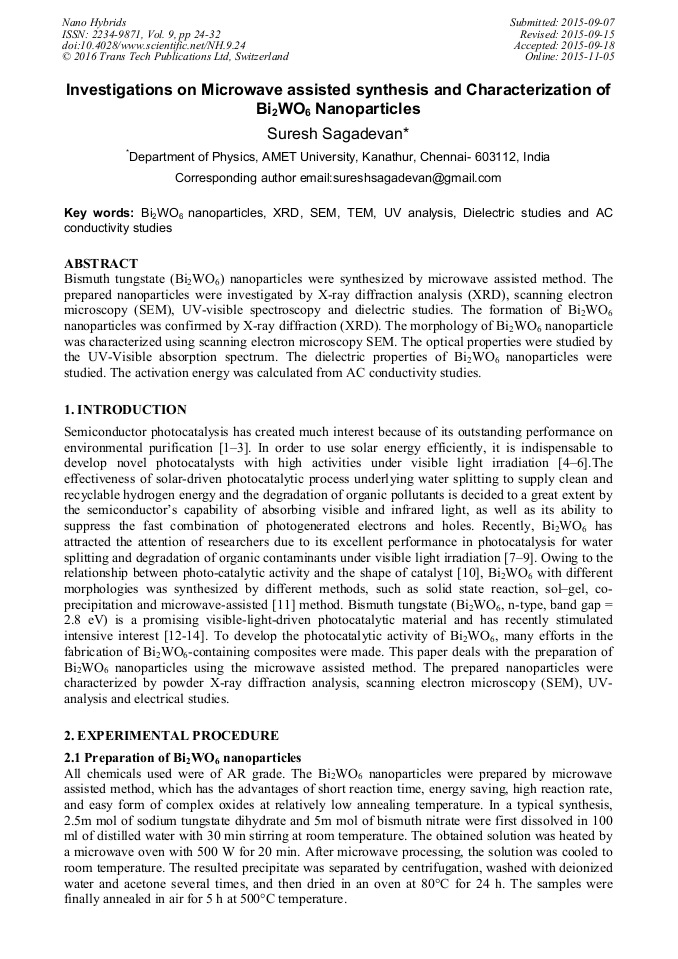 Nano Hybrids
ISSN: 2234-9871, Vol. 9, pp 24-32
doi:10.4028/www.scientific.net/NH.9.24
© 2016 Trans Tech Publications Ltd, Switzerland

Submitted: 2015-09-07
Revised: 2015-09-15
Accepted: 2015-09-18
Online: 2015-11-05

Investigations on Microwave assisted synthesis and Characterization of $Bi_2WO_6$ Nanoparticles

Suresh Sagadevan*

*Department of Physics, AMET University, Kanathur, Chennai- 603112, India

Corresponding author email:sureshsagadevan@gmail.com

Key words: $Bi_2WO_6$ nanoparticles, XRD, SEM, TEM, UV analysis, Dielectric studies and AC conductivity studies

ABSTRACT

Bismuth tungstate ($Bi_2WO_6$) nanoparticles were synthesized by microwave assisted method. The prepared nanoparticles were investigated by X-ray diffraction analysis (XRD), scanning electron microscopy (SEM), UV-visible spectroscopy and dielectric studies. The formation of $Bi_2WO_6$ nanoparticles was confirmed by X-ray diffraction (XRD). The morphology of $Bi_2WO_6$ nanoparticle was characterized using scanning electron microscopy SEM. The optical properties were studied by the UV-Visible absorption spectrum. The dielectric properties of $Bi_2WO_6$ nanoparticles were studied. The activation energy was calculated from AC conductivity studies.

1. INTRODUCTION

Semiconductor photocatalysis has created much interest because of its outstanding performance on environmental purification [1–3]. In order to use solar energy efficiently, it is indispensable to develop novel photocatalysts with high activities under visible light irradiation [4–6].The effectiveness of solar-driven photocatalytic process underlying water splitting to supply clean and recyclable hydrogen energy and the degradation of organic pollutants is decided to a great extent by the semiconductor's capability of absorbing visible and infrared light, as well as its ability to suppress the fast combination of photogenerated electrons and holes. Recently, $Bi_2WO_6$ has attracted the attention of researchers due to its excellent performance in photocatalysis for water splitting and degradation of organic contaminants under visible light irradiation [7–9]. Owing to the relationship between photo-catalytic activity and the shape of catalyst [10], $Bi_2WO_6$ with different morphologies was synthesized by different methods, such as solid state reaction, sol–gel, co-precipitation and microwave-assisted [11] method. Bismuth tungstate ($Bi_2WO_6$, n-type, band gap = 2.8 eV) is a promising visible-light-driven photocatalytic material and has recently stimulated intensive interest [12-14]. To develop the photocatalytic activity of $Bi_2WO_6$, many efforts in the fabrication of $Bi_2WO_6$-containing composites were made. This paper deals with the preparation of $Bi_2WO_6$ nanoparticles using the microwave assisted method. The prepared nanoparticles were characterized by powder X-ray diffraction analysis, scanning electron microscopy (SEM), UV-analysis and electrical studies.

2. EXPERIMENTAL PROCEDURE

2.1 Preparation of $Bi_2WO_6$ nanoparticles

All chemicals used were of AR grade. The $Bi_2WO_6$ nanoparticles were prepared by microwave assisted method, which has the advantages of short reaction time, energy saving, high reaction rate, and easy form of complex oxides at relatively low annealing temperature. In a typical synthesis, 2.5m mol of sodium tungstate dihydrate and 5m mol of bismuth nitrate were first dissolved in 100 ml of distilled water with 30 min stirring at room temperature. The obtained solution was heated by a microwave oven with 500 W for 20 min. After microwave processing, the solution was cooled to room temperature. The resulted precipitate was separated by centrifugation, washed with deionized water and acetone several times, and then dried in an oven at 80°C for 24 h. The samples were finally annealed in air for 5 h at 500°C temperature.